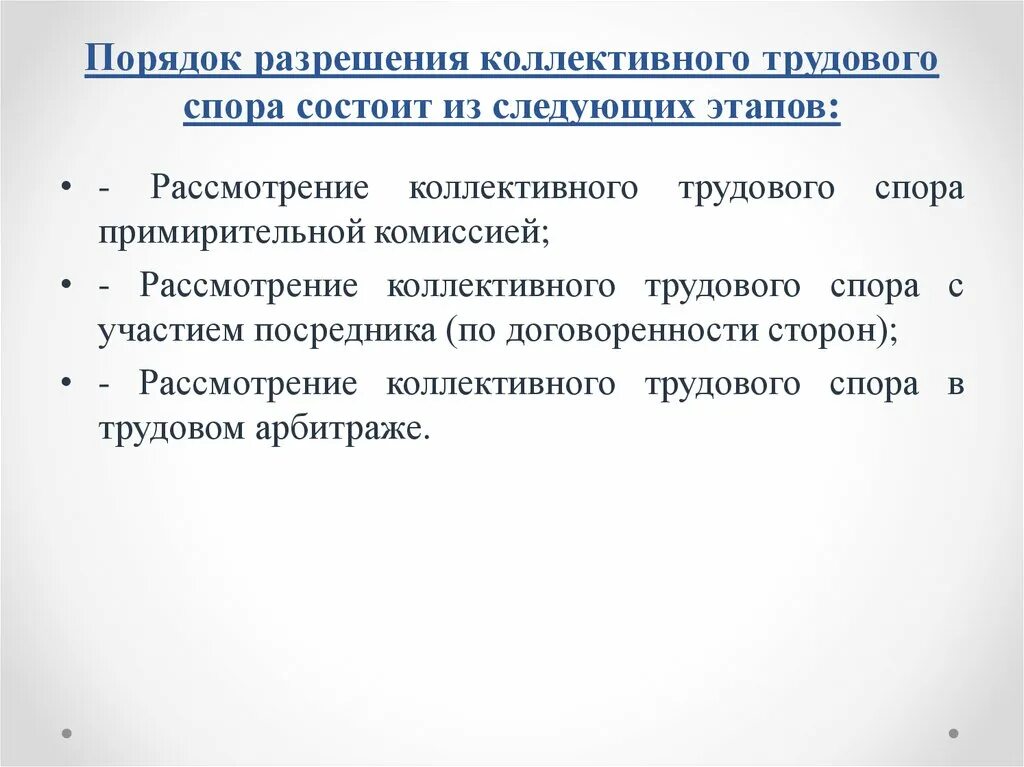 Порядок разрешения коллективного трудового спора состоит из следующих этапов:

• - Рассмотрение коллективного трудового спора примирительной комиссией;

• - Рассмотрение коллективного трудового спора с участием посредника (по договоренности сторон);

• - Рассмотрение коллективного трудового спора в трудовом арбитраже.